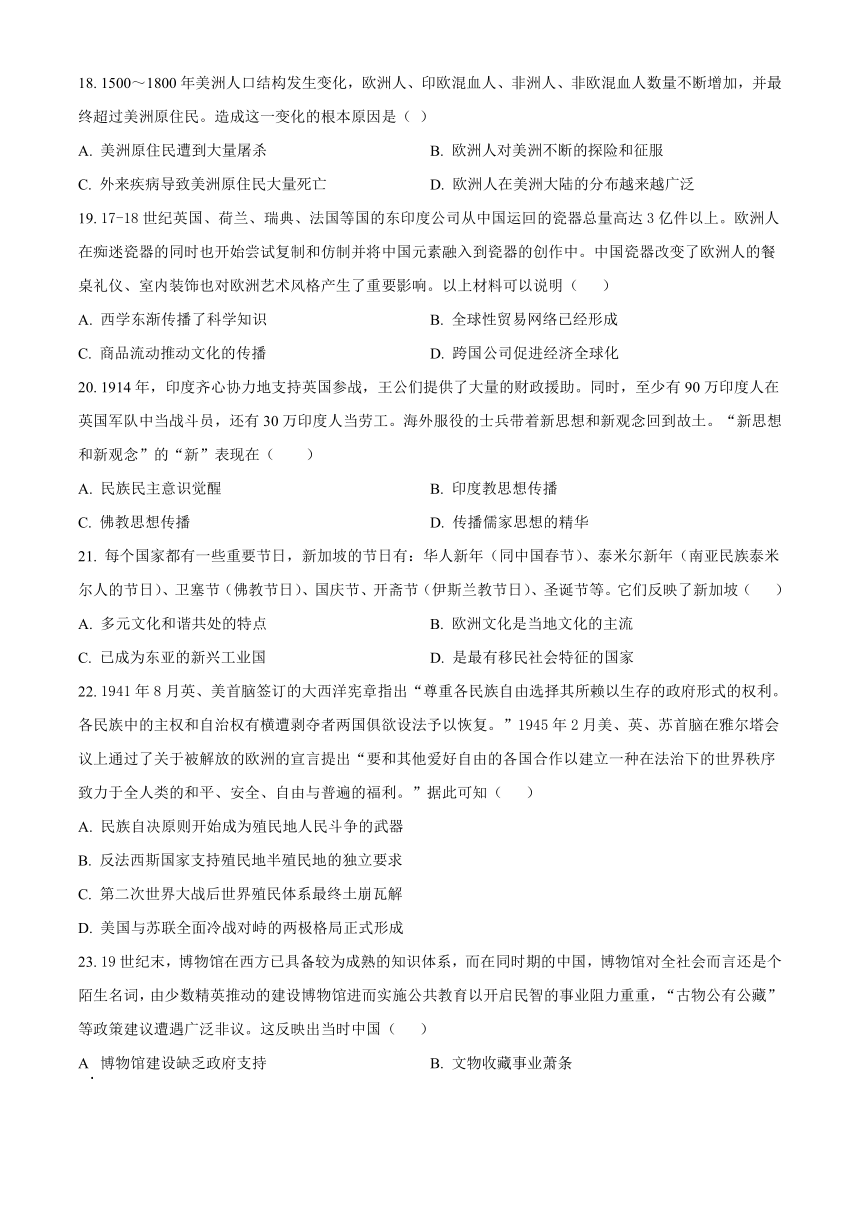 18. 1500～1800 年美洲人口结构发生变化，欧洲人、印欧混血人、非洲人、非欧混血人数量不断增加，并最终超过美洲原住民。造成这一变化的根本原因是（ ）

A. 美洲原住民遭到大量屠杀
B. 欧洲人对美洲不断的探险和征服
C. 外来疾病导致美洲原住民大量死亡
D. 欧洲人在美洲大陆的分布越来越广泛

19. 17-18 世纪英国、荷兰、瑞典、法国等国的东印度公司从中国运回的瓷器总量高达 3 亿件以上。欧洲人在痴迷瓷器的同时也开始尝试复制和仿制并将中国元素融入到瓷器的创作中。中国瓷器改变了欧洲人的餐桌礼仪、室内装饰也对欧洲艺术风格产生了重要影响。以上材料可以说明（ ）

A. 西学东渐传播了科学知识
B. 全球性贸易网络已经形成
C. 商品流动推动文化的传播
D. 跨国公司促进经济全球化

20. 1914 年，印度齐心协力地支持英国参战，王公们提供了大量的财政援助。同时，至少有 90 万印度人在英国军队中当战斗员，还有 30 万印度人当劳工。海外服役的士兵带着新思想和新观念回到故土。“新思想和新观念”的“新”表现在（ ）

A. 民族民主意识觉醒
B. 印度教思想传播
C. 佛教思想传播
D. 传播儒家思想的精华

21. 每个国家都有一些重要节日，新加坡的节日有：华人新年（同中国春节）、泰米尔新年（南亚民族泰米尔人的节日）、卫塞节（佛教节日）、国庆节、开斋节（伊斯兰教节日）、圣诞节等。它们反映了新加坡（ ）

A. 多元文化和谐共处的特点
B. 欧洲文化是当地文化的主流
C. 已成为东亚的新兴工业国
D. 是最有移民社会特征的国家

22. 1941 年 8 月英、美首脑签订的大西洋宪章指出“尊重各民族自由选择其所赖以生存的政府形式的权利。各民族中的主权和自治权有横遭剥夺者两国俱欲设法予以恢复。”1945 年 2 月美、英、苏首脑在雅尔塔会议上通过了关于被解放的欧洲的宣言提出“要和其他爱好自由的各国合作以建立一种在法治下的世界秩序致力于全人类的和平、安全、自由与普遍的福利。”据此可知（ ）

A. 民族自决原则开始成为殖民地人民斗争的武器
B. 反法西斯国家支持殖民地半殖民地的独立要求
C. 第二次世界大战后世界殖民体系最终土崩瓦解
D. 美国与苏联全面冷战对峙的两极格局正式形成

23. 19 世纪末，博物馆在西方已具备较为成熟的知识体系，而在同时期的中国，博物馆对全社会而言还是个陌生名词，由少数精英推动的建设博物馆进而实施公共教育以开启民智的事业阻力重重，“古物公有公藏”等政策建议遭遇广泛非议。这反映出当时中国（ ）

A. 博物馆建设缺乏政府支持
B. 文物收藏事业萧条